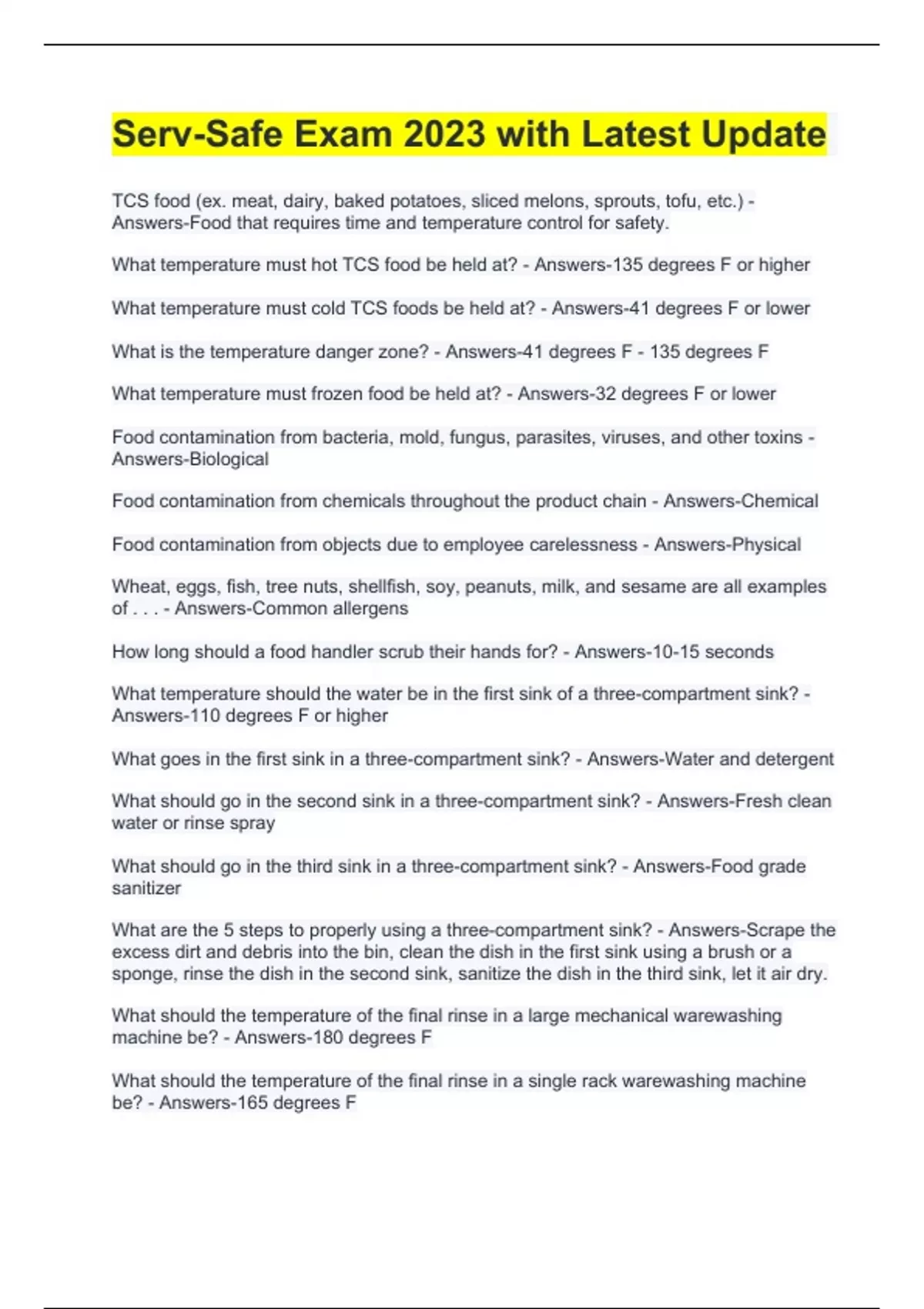 Serv-Safe Exam 2023 with Latest Update

TCS food (ex. meat, dairy, baked potatoes, sliced melons, sprouts, tofu, etc.) - Answers-Food that requires time and temperature control for safety.

What temperature must hot TCS food be held at? - Answers-135 degrees F or higher

What temperature must cold TCS foods be held at? - Answers-41 degrees F or lower

What is the temperature danger zone? - Answers-41 degrees F - 135 degrees F

What temperature must frozen food be held at? - Answers-32 degrees F or lower

Food contamination from bacteria, mold, fungus, parasites, viruses, and other toxins - Answers-Biological

Food contamination from chemicals throughout the product chain - Answers-Chemical

Food contamination from objects due to employee carelessness - Answers-Physical

Wheat, eggs, fish, tree nuts, shellfish, soy, peanuts, milk, and sesame are all examples of . . . - Answers-Common allergens

How long should a food handler scrub their hands for? - Answers-10-15 seconds

What temperature should the water be in the first sink of a three-compartment sink? - Answers-110 degrees F or higher

What goes in the first sink in a three-compartment sink? - Answers-Water and detergent

What should go in the second sink in a three-compartment sink? - Answers-Fresh clean water or rinse spray

What should go in the third sink in a three-compartment sink? - Answers-Food grade sanitizer

What are the 5 steps to properly using a three-compartment sink? - Answers-Scrape the excess dirt and debris into the bin, clean the dish in the first sink using a brush or a sponge, rinse the dish in the second sink, sanitize the dish in the third sink, let it air dry.

What should the temperature of the final rinse in a large mechanical warewashing machine be? - Answers-180 degrees F

What should the temperature of the final rinse in a single rack warewashing machine be? - Answers-165 degrees F